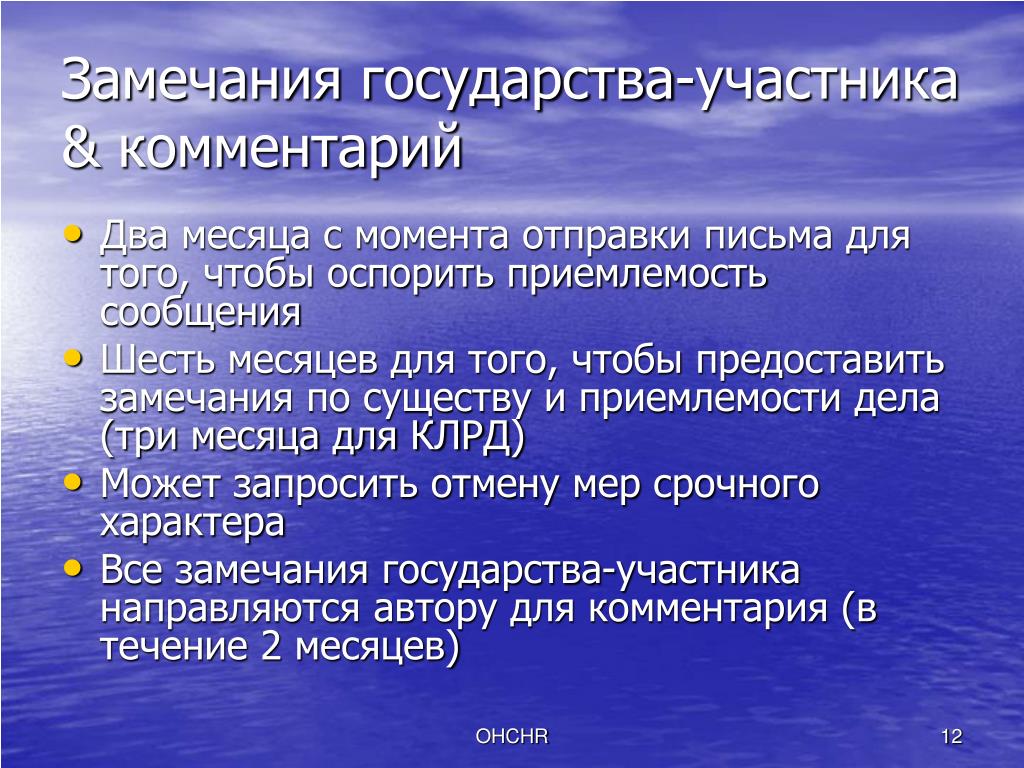 Замечания государства-участника & комментарий

• Два месяца с момента отправки письма для того, чтобы оспорить приемлемость сообщения
• Шесть месяцев для того, чтобы предоставить замечания по существу и приемлемости дела (три месяца для КЛРД)
• Может запросить отмену мер срочного характера
• Все замечания государства-участника направляются автору для комментария (в течение 2 месяцев)

OHCHR

12